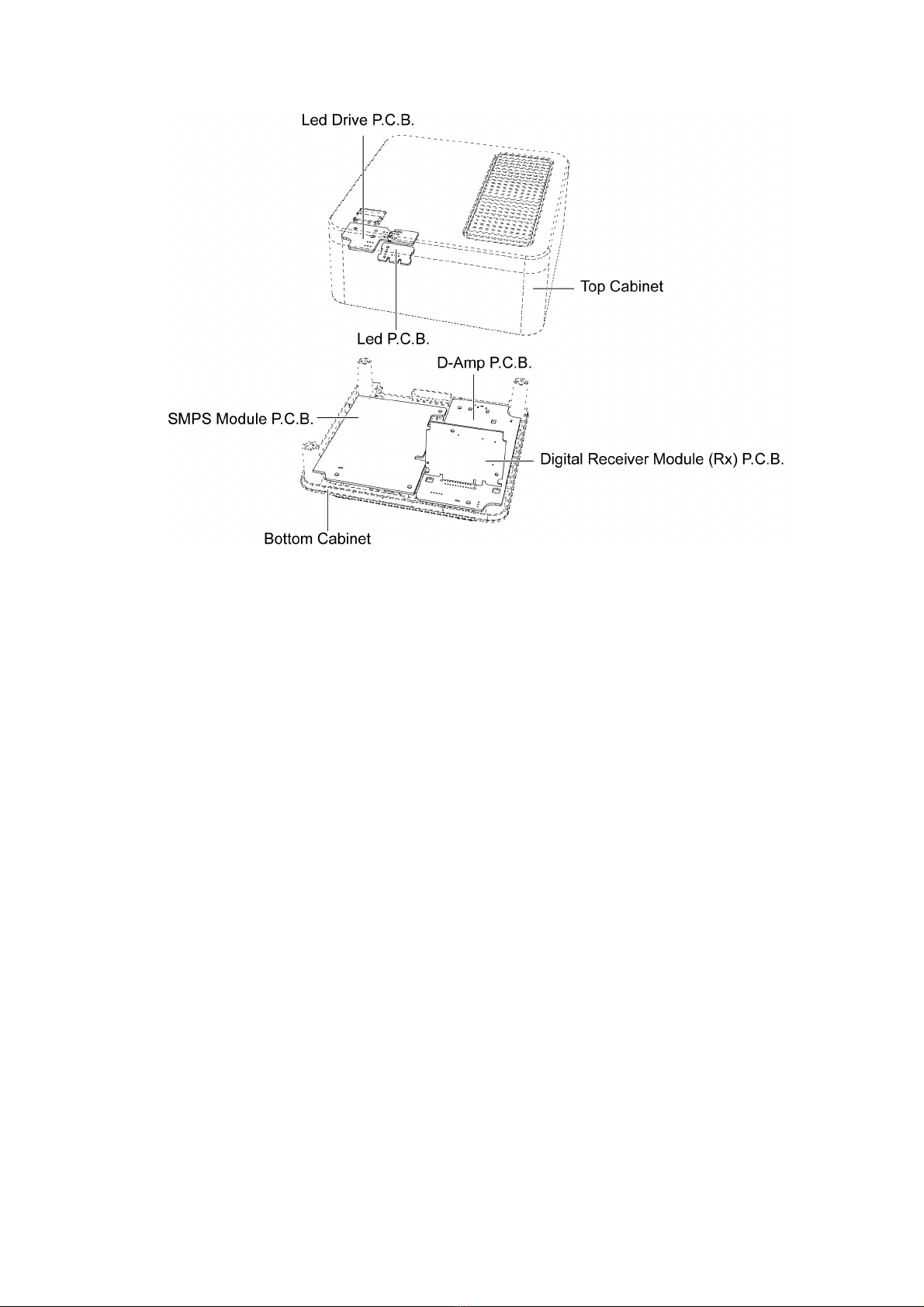 Led Drive P.C.B.

Top Cabinet

Led P.C.B.

D-Amp P.C.B.

SMPS Module P.C.B.

Digital Receiver Module (Rx) P.C.B.

Bottom Cabinet